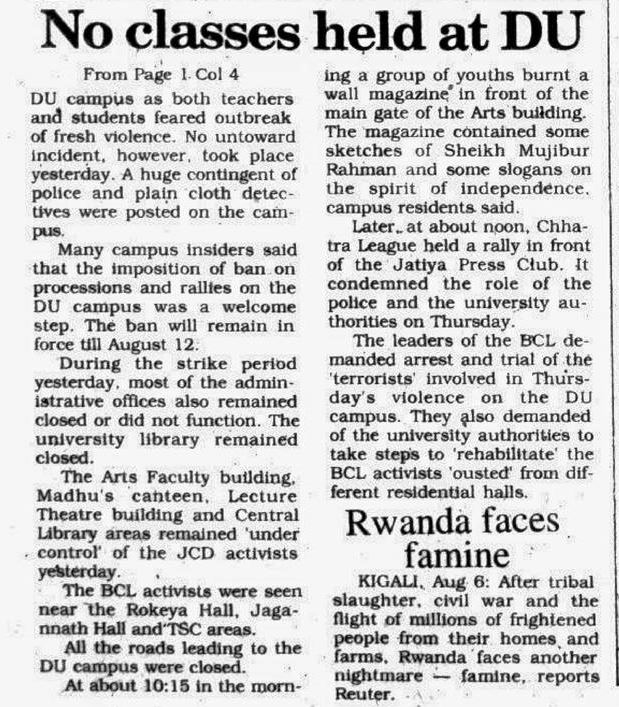 No classes held at DU

From Page 1 Col 4

DU campus as both teachers and students feared outbreak of fresh violence. No untoward incident, however, took place yesterday. A huge contingent of police and plain cloth detectives were posted on the campus.

Many campus insiders said that the imposition of ban on processions and rallies on the DU campus was a welcome step. The ban will remain in force till August 12.

During the strike period yesterday, most of the administrative offices also remained closed or did not function. The university library remained closed.

The Arts Faculty building, Madhu's canteen, Lecture Theatre building and Central Library areas remained 'under control' of the JCD activists yesterday.

The BCL activists were seen near the Rokeya Hall, Jagannath Hall and TSC areas.

All the roads leading to the DU campus were closed.

At about 10:15 in the morning a group of youths burnt a wall magazine in front of the main gate of the Arts building. The magazine contained some sketches of Sheikh Mujibur Rahman and some slogans on the spirit of independence, campus residents said.

Later, at about noon, Chhatra League held a rally in front of the Jatiya Press Club. It condemned the role of the police and the university authorities on Thursday.

The leaders of the BCL demanded arrest and trial of the 'terrorists' involved in Thursday's violence on the DU campus. They also demanded of the university authorities to take steps to 'rehabilitate' the BCL activists 'ousted' from different residential halls.

Rwanda faces famine

KIGALI, Aug 6: After tribal slaughter, civil war and the flight of millions of frightened people from their homes and farms, Rwanda faces another nightmare — famine, reports Reuter.